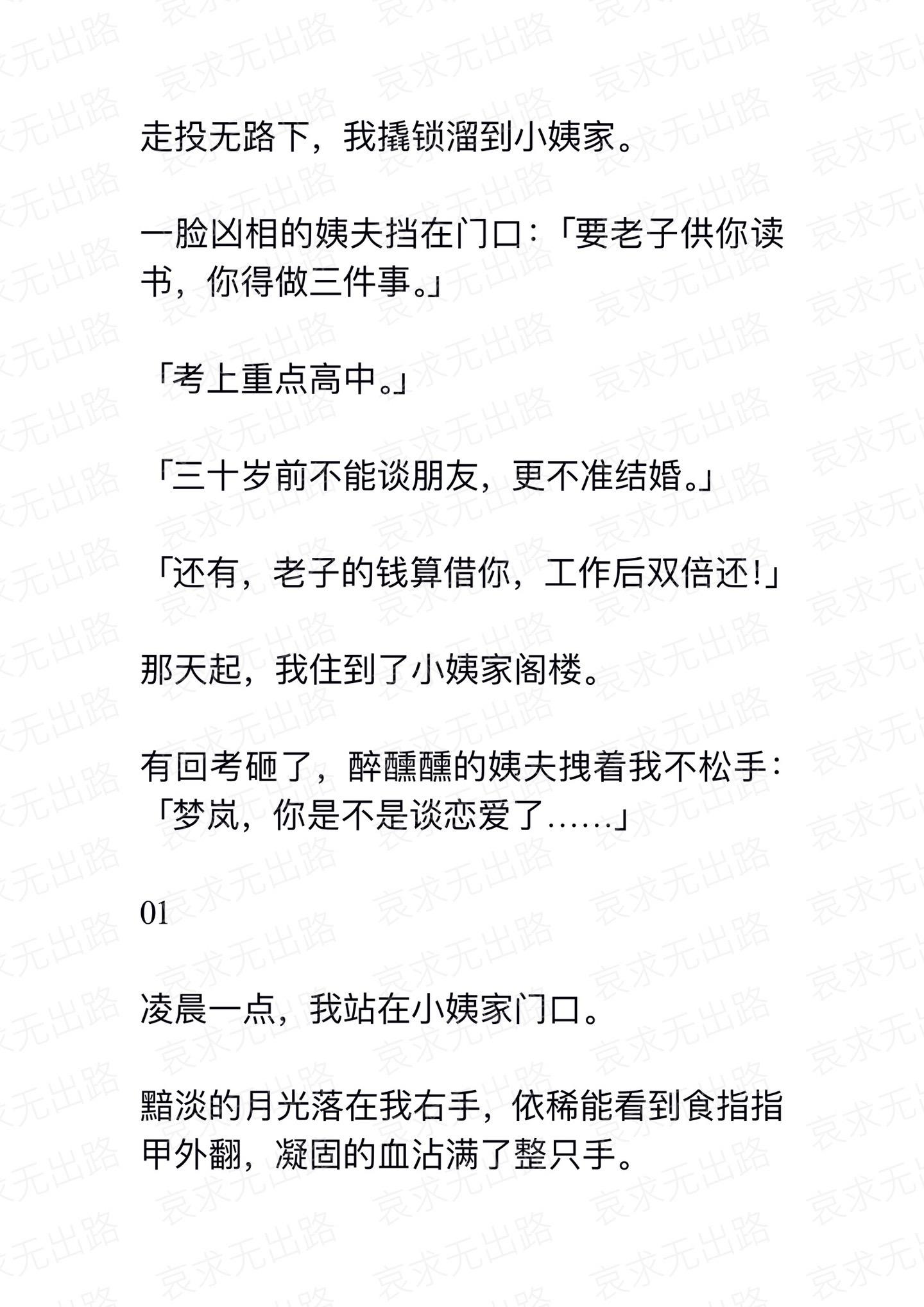 走投无路下，我撬锁溜到小姨家。

一脸凶相的姨夫挡在门口：「要老子供你读书，你得做三件事。」

「考上重点高中。」

「三十岁前不能谈朋友，更不准结婚。」

「还有，老子的钱算借你，工作后双倍还！」

那天起，我住到了小姨家阁楼。

有回考砸了，醉醺醺的姨夫拽着我不松手：「梦岚，你是不是谈恋爱了……」

01

凌晨一点，我站在小姨家门口。

黯淡的月光落在我右手，依稀能看到食指指甲外翻，凝固的血沾满了整只手。

哀求无出路